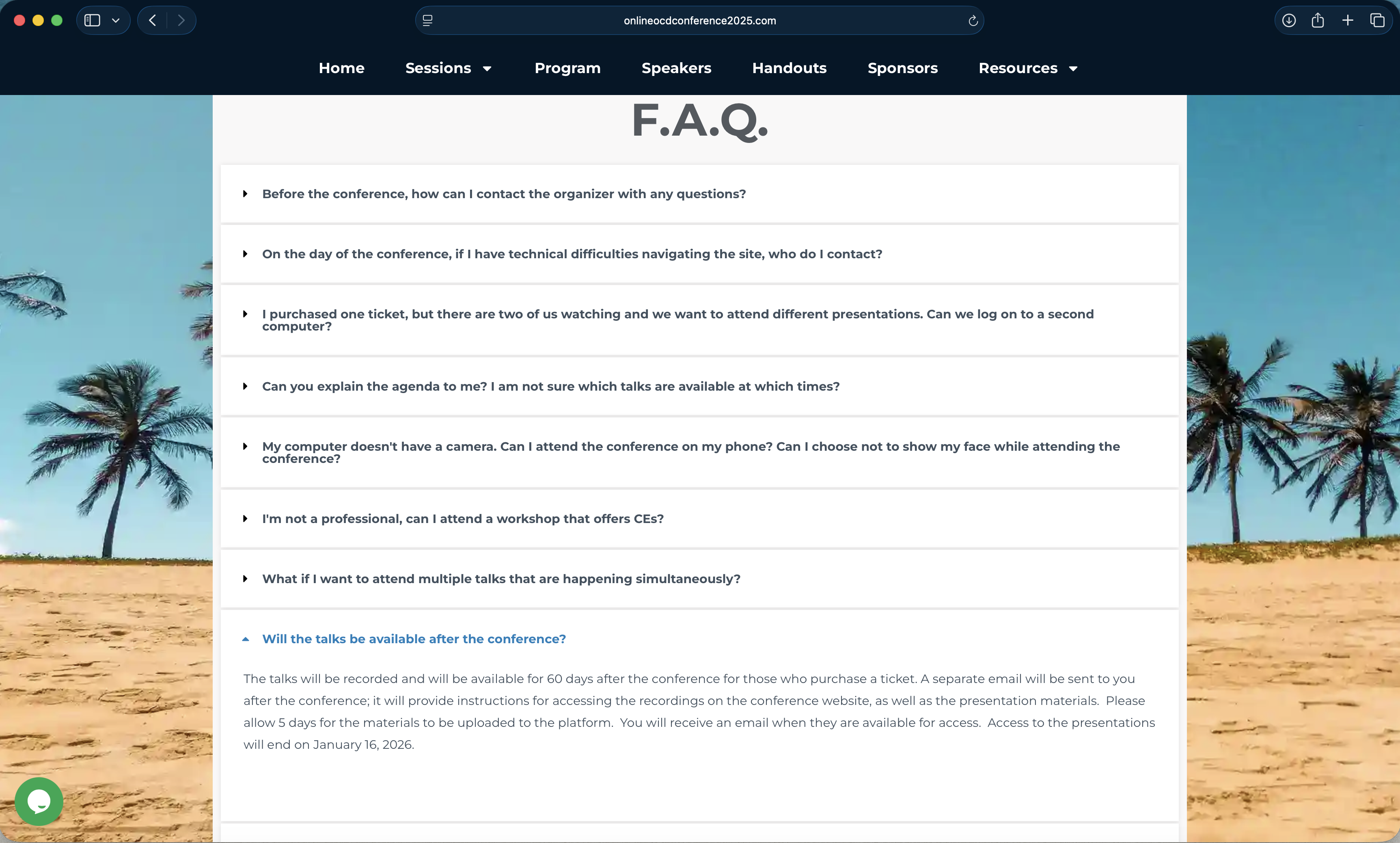 onlineocdconference2025.com

Home Sessions Program Speakers Handouts Sponsors Resources

F.A.Q.

Before the conference, how can I contact the organizer with any questions?

On the day of the conference, if I have technical difficulties navigating the site, who do I contact?

I purchased one ticket, but there are two of us watching and we want to attend different presentations. Can we log on to a second computer?

Can you explain the agenda to me? I am not sure which talks are available at which times?

My computer doesn't have a camera. Can I attend the conference on my phone? Can I choose not to show my face while attending the conference?

I'm not a professional, can I attend a workshop that offers CEs?

What if I want to attend multiple talks that are happening simultaneously?

Will the talks be available after the conference?

The talks will be recorded and will be available for 60 days after the conference for those who purchase a ticket. A separate email will be sent to you after the conference; it will provide instructions for accessing the recordings on the conference website, as well as the presentation materials. Please allow 5 days for the materials to be uploaded to the platform. You will receive an email when they are available for access. Access to the presentations will end on January 16, 2026.